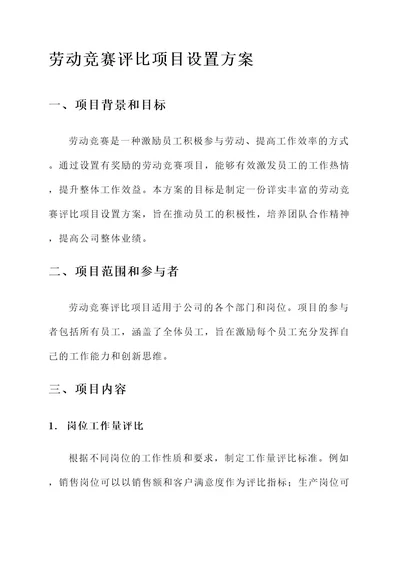 劳动竞赛评比项目设置方案

一、项目背景和目标

劳动竞赛是一种激励员工积极参与劳动、提高工作效率的方式。通过设置有奖励的劳动竞赛项目，能够有效激发员工的工作热情，提升整体工作效益。本方案的目标是制定一份详实丰富的劳动竞赛评比项目设置方案，旨在推动员工的积极性，培养团队合作精神，提高公司整体业绩。

二、项目范围和参与者

劳动竞赛评比项目适用于公司的各个部门和岗位。项目的参与者包括所有员工，涵盖了全体员工，旨在激励每个员工充分发挥自己的工作能力和创新思维。

三、项目内容

1. 岗位工作量评比

根据不同岗位的工作性质和要求，制定工作量评比标准。例如，销售岗位可以以销售额和客户满意度作为评比指标；生产岗位可